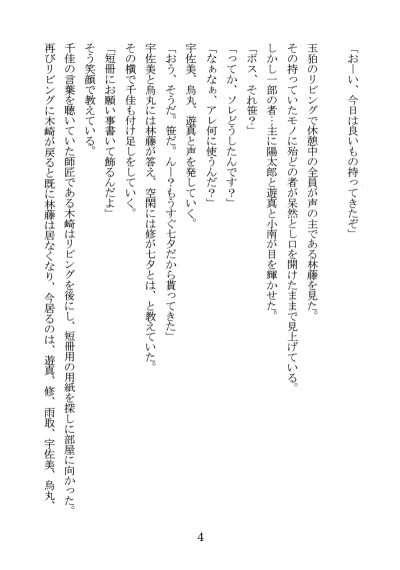 「おーい、今日は良いもの持ってきたぞ」

玉狛のリビングで休憩中の全員が声の主である林藤を見た。

その持っていたモノに殆どの者が呆然とし口を開けたままで見上げている。

しかし一部の者…主に陽太郎と遊真と小南が目を輝かせた。

「ボス、それ笹？」

「ってか、ソレどうしたんです？」

「なぁなぁ、アレ何に使うんだ？」

宇佐美、烏丸、遊真と声を発していく。

「おう、そうだ。笹だ。んー？もうすぐ七夕だから貰ってきた」

宇佐美と烏丸には林藤が答え、空閑には修が七夕とは、と教えていた。

その横で千佳も付け足しをしていく。

「短冊にお願い事書いて飾るんだよ」

そう笑顔で教えている。

千佳の言葉を聴いていた師匠である木崎はリビングを後にし、短冊用の用紙を探しに部屋に向かった。

再びリビングに木崎が戻ると既に林藤は居なくなり、今居るのは、遊真、修、雨取、宇佐美、烏丸、

4